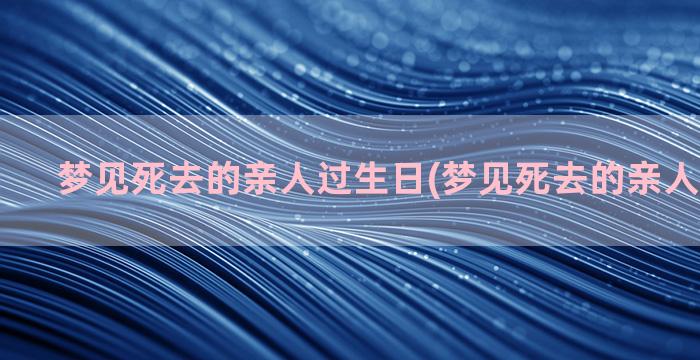 梦见死去的亲人过生日(梦见死去的亲人